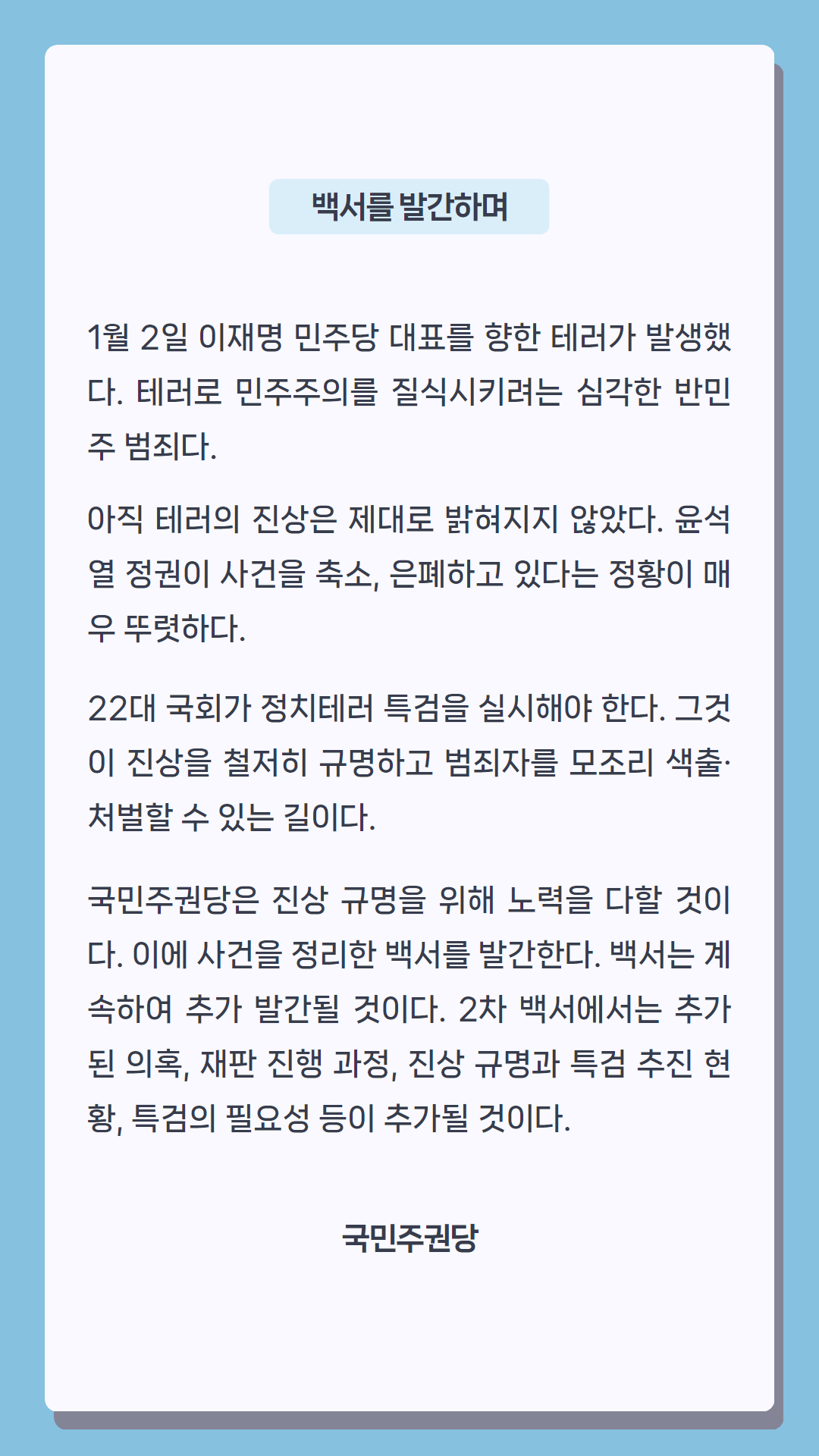 백서를 발간하며

1월 2일 이재명 민주당 대표를 향한 테러가 발생했다. 테러로 민주주의를 질식시키려는 심각한 반민주 범죄다.

아직 테러의 진상은 제대로 밝혀지지 않았다. 윤석열 정권이 사건을 축소, 은폐하고 있다는 정황이 매우 뚜렷하다.

22대 국회가 정치테러 특검을 실시해야 한다. 그것이 진상을 철저히 규명하고 범죄자를 모조리 색출·처벌할 수 있는 길이다.

국민주권당은 진상 규명을 위해 노력을 다할 것이다. 이에 사건을 정리한 백서를 발간한다. 백서는 계속하여 추가 발간될 것이다. 2차 백서에서는 추가된 의혹, 재판 진행 과정, 진상 규명과 특검 추진 현황, 특검의 필요성 등이 추가될 것이다.

국민주권당